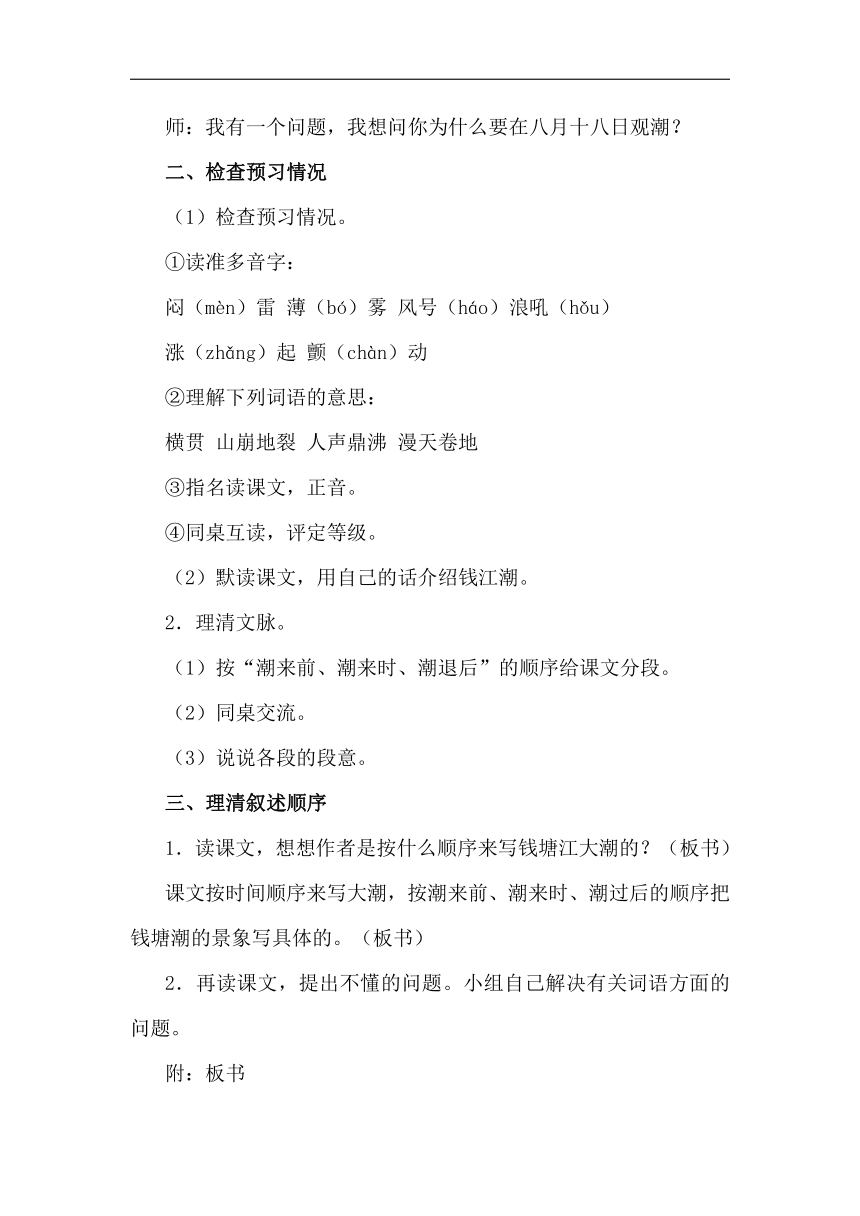 师：我有一个问题，我想问你为什么要在八月十八日观潮？

二、检查预习情况

（1）检查预习情况。

①读准多音字：

闷（mèn）雷 薄（bó）雾 风号（háo）浪吼（hǒu）

涨（zhǎng）起 颤（chàn）动

②理解下列词语的意思：

横贯 山崩地裂 人声鼎沸 漫天卷地

③指名读课文，正音。

④同桌互读，评定等级。

（2）默读课文，用自己的话介绍钱江潮。

2．理清文脉。

（1）按“潮来前、潮来时、潮退后”的顺序给课文分段。

（2）同桌交流。

（3）说说各段的段意。

三、理清叙述顺序

1．读课文，想想作者是按什么顺序来写钱塘江大潮的？（板书）

课文按时间顺序来写大潮，按潮来前、潮来时、潮过后的顺序把钱塘潮的景象写具体的。（板书）

2．再读课文，提出不懂的问题。小组自己解决有关词语方面的问题。

附：板书